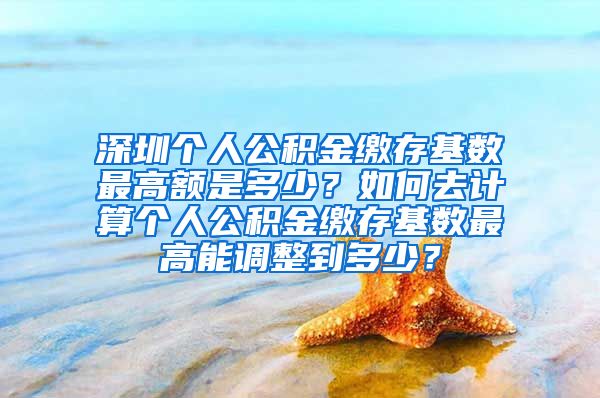 深圳个人公积金缴存基数最高额是多少？如何去计算个人公积金缴存基数最高能调整到多少？